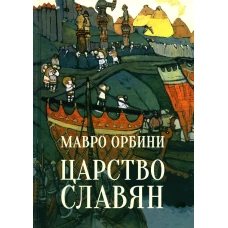 МАВРО ОРБИНИ

ЦАРСТВО
СЛАВЯН